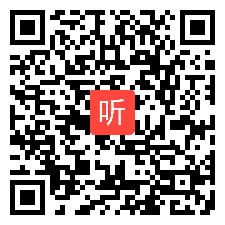 听